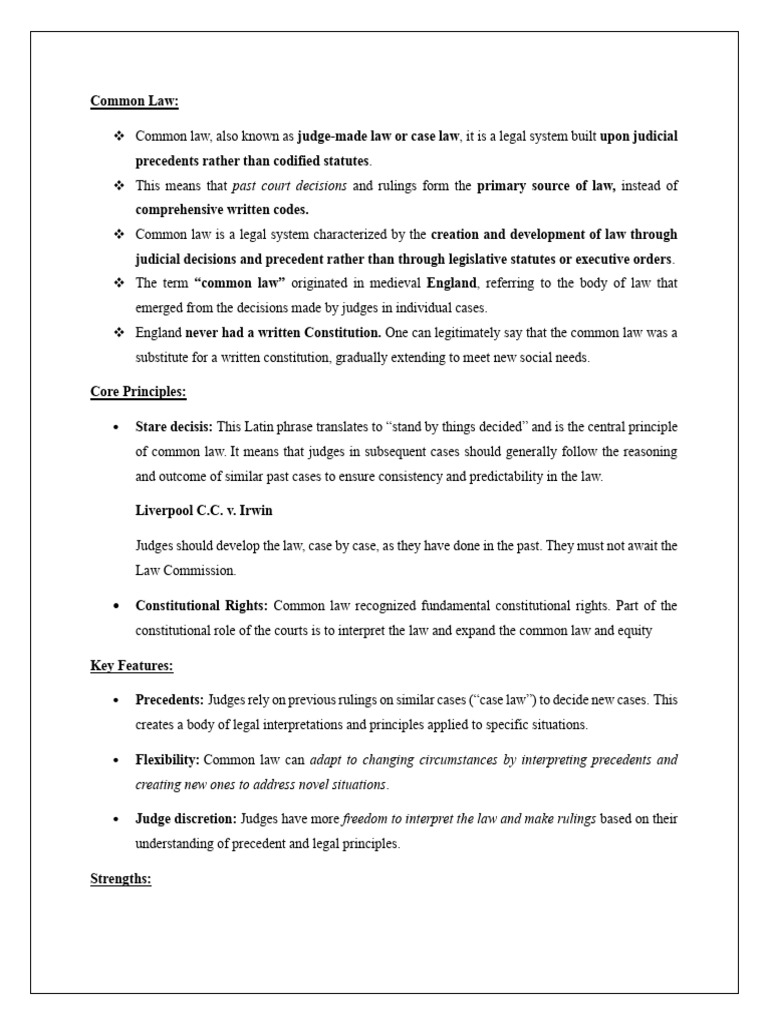 Common Law:

❖ Common law, also known as judge-made law or case law, it is a legal system built upon judicial precedents rather than codified statutes.

❖ This means that past court decisions and rulings form the primary source of law, instead of comprehensive written codes.

❖ Common law is a legal system characterized by the creation and development of law through judicial decisions and precedent rather than through legislative statutes or executive orders.

❖ The term "common law" originated in medieval England, referring to the body of law that emerged from the decisions made by judges in individual cases.

❖ England never had a written Constitution. One can legitimately say that the common law was a substitute for a written constitution, gradually extending to meet new social needs.

Core Principles:

• Stare decisis: This Latin phrase translates to "stand by things decided" and is the central principle of common law. It means that judges in subsequent cases should generally follow the reasoning and outcome of similar past cases to ensure consistency and predictability in the law.

Liverpool C.C. v. Irwin

Judges should develop the law, case by case, as they have done in the past. They must not await the Law Commission.

• Constitutional Rights: Common law recognized fundamental constitutional rights. Part of the constitutional role of the courts is to interpret the law and expand the common law and equity

Key Features:

• Precedents: Judges rely on previous rulings on similar cases ("case law") to decide new cases. This creates a body of legal interpretations and principles applied to specific situations.

• Flexibility: Common law can adapt to changing circumstances by interpreting precedents and creating new ones to address novel situations.

• Judge discretion: Judges have more freedom to interpret the law and make rulings based on their understanding of precedent and legal principles.

Strengths: